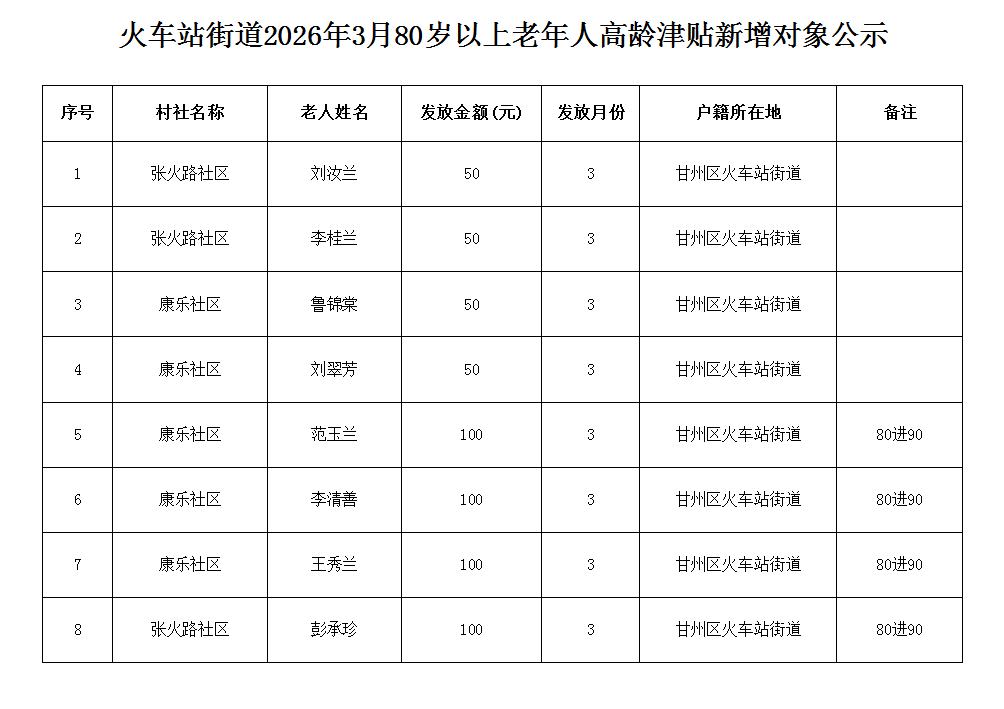 火车站街道2026年3月80岁以上老年人高龄津贴新增对象公示

| 序号 | 村社名称 | 老人姓名 | 发放金额(元) | 发放月份 | 户籍所在地 | 备注 |
|---|---|---|---|---|---|---|
| 1 | 张火路社区 | 刘汝兰 | 50 | 3 | 甘州区火车站街道 | |
| 2 | 张火路社区 | 李桂兰 | 50 | 3 | 甘州区火车站街道 | |
| 3 | 康乐社区 | 鲁锦棠 | 50 | 3 | 甘州区火车站街道 | |
| 4 | 康乐社区 | 刘翠芳 | 50 | 3 | 甘州区火车站街道 | |
| 5 | 康乐社区 | 范玉兰 | 100 | 3 | 甘州区火车站街道 | 80进90 |
| 6 | 康乐社区 | 李清善 | 100 | 3 | 甘州区火车站街道 | 80进90 |
| 7 | 康乐社区 | 王秀兰 | 100 | 3 | 甘州区火车站街道 | 80进90 |
| 8 | 张火路社区 | 彭承珍 | 100 | 3 | 甘州区火车站街道 | 80进90 |